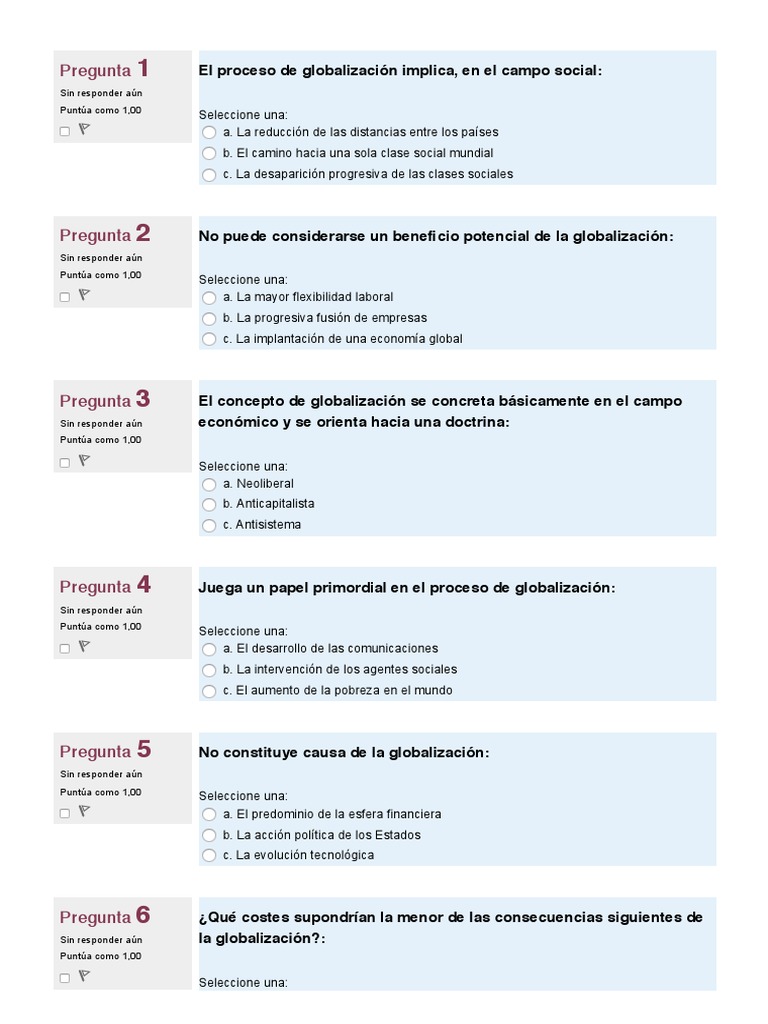 Pregunta 1
Sin responder aún
Puntúa como 1,00
☐

El proceso de globalización implica, en el campo social:

Seleccione una:
a. La reducción de las distancias entre los países
b. El camino hacia una sola clase social mundial
c. La desaparición progresiva de las clases sociales

Pregunta 2
Sin responder aún
Puntúa como 1,00
☐

No puede considerarse un beneficio potencial de la globalización:

Seleccione una:
a. La mayor flexibilidad laboral
b. La progresiva fusión de empresas
c. La implantación de una economía global

Pregunta 3
Sin responder aún
Puntúa como 1,00
☐

El concepto de globalización se concreta básicamente en el campo económico y se orienta hacia una doctrina:

Seleccione una:
a. Neoliberal
b. Anticapitalista
c. Antisistema

Pregunta 4
Sin responder aún
Puntúa como 1,00
☐

Juega un papel primordial en el proceso de globalización:

Seleccione una:
a. El desarrollo de las comunicaciones
b. La intervención de los agentes sociales
c. El aumento de la pobreza en el mundo

Pregunta 5
Sin responder aún
Puntúa como 1,00
☐

No constituye causa de la globalización:

Seleccione una:
a. El predominio de la esfera financiera
b. La acción política de los Estados
c. La evolución tecnológica

Pregunta 6
Sin responder aún
Puntúa como 1,00
☐

¿Qué costes supondrían la menor de las consecuencias siguientes de la globalización?:

Seleccione una: